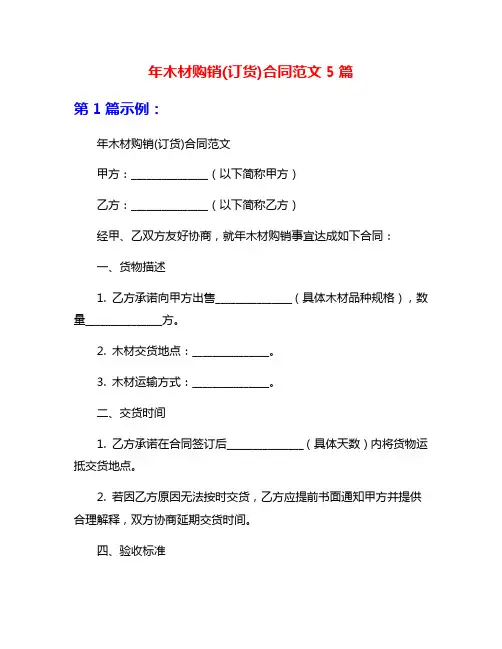 年木材购销(订货)合同范文 5 篇

第 1 篇示例：

年木材购销(订货)合同范文

甲方：______________（以下简称甲方）

乙方：______________（以下简称乙方）

经甲、乙双方友好协商，就年木材购销事宜达成如下合同：

一、货物描述

1. 乙方承诺向甲方出售______________（具体木材品种规格），数量______________方。

2. 木材交货地点：______________。

3. 木材运输方式：______________。

二、交货时间

1. 乙方承诺在合同签订后______________（具体天数）内将货物运抵交货地点。

2. 若因乙方原因无法按时交货，乙方应提前书面通知甲方并提供合理解释，双方协商延期交货时间。

四、验收标准